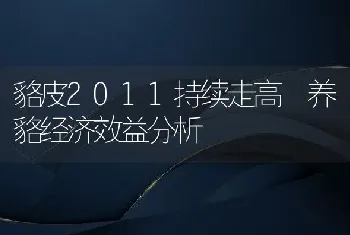 貉皮2011持续走高 养貉经济效益分析